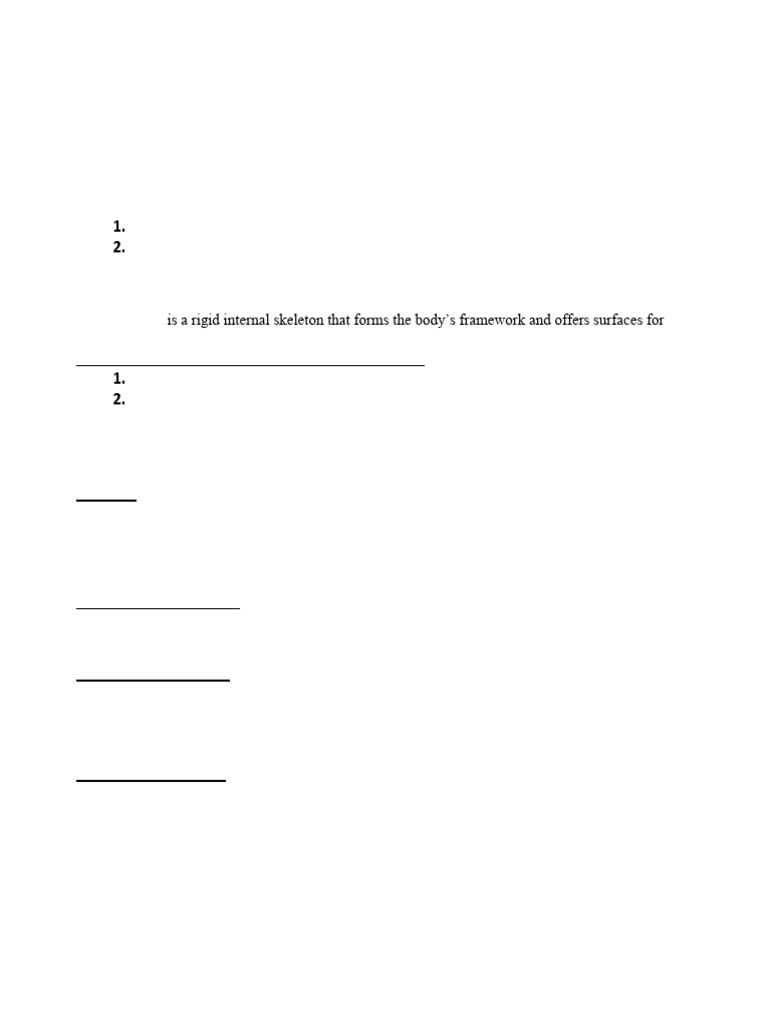 1.
2.

is a rigid internal skeleton that forms the body's framework and offers surfaces for

1.
2.